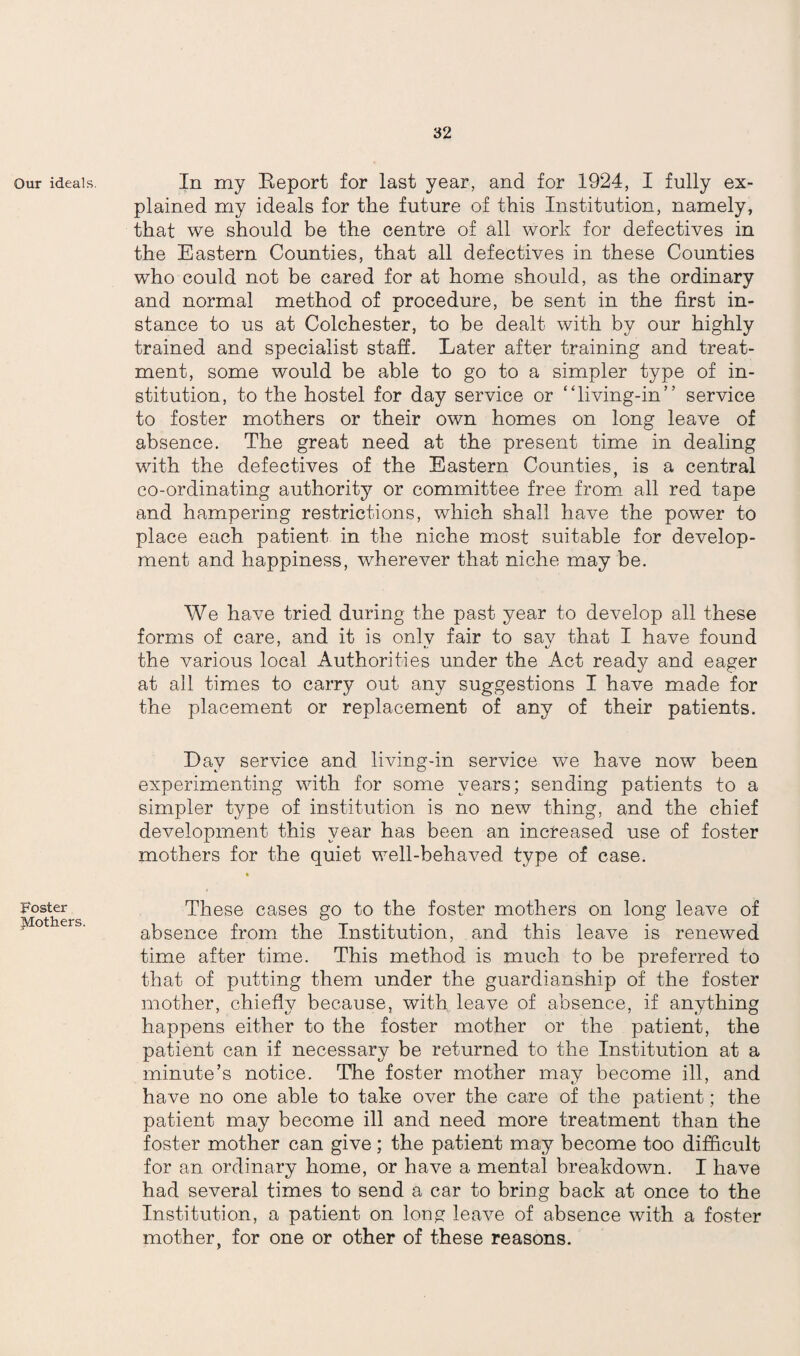 32

Our ideals.

In my Report for last year, and for 1924, I fully explained my ideals for the future of this Institution, namely, that we should be the centre of all work for defectives in the Eastern Counties, that all defectives in these Counties who could not be cared for at home should, as the ordinary and normal method of procedure, be sent in the first instance to us at Colchester, to be dealt with by our highly trained and specialist staff. Later after training and treatment, some would be able to go to a simpler type of institution, to the hostel for day service or "living-in" service to foster mothers or their own homes on long leave of absence. The great need at the present time in dealing with the defectives of the Eastern Counties, is a central co-ordinating authority or committee free from all red tape and hampering restrictions, which shall have the power to place each patient in the niche most suitable for development and happiness, wherever that niche may be.

We have tried during the past year to develop all these forms of care, and it is only fair to say that I have found the various local Authorities under the Act ready and eager at all times to carry out any suggestions I have made for the placement or replacement of any of their patients.

Day service and living-in service we have now been experimenting with for some years; sending patients to a simpler type of institution is no new thing, and the chief development this year has been an increased use of foster mothers for the quiet well-behaved type of case.

Foster Mothers.

These cases go to the foster mothers on long leave of absence from the Institution, and this leave is renewed time after time. This method is much to be preferred to that of putting them under the guardianship of the foster mother, chiefly because, with leave of absence, if anything happens either to the foster mother or the patient, the patient can if necessary be returned to the Institution at a minute's notice. The foster mother may become ill, and have no one able to take over the care of the patient; the patient may become ill and need more treatment than the foster mother can give; the patient may become too difficult for an ordinary home, or have a mental breakdown. I have had several times to send a car to bring back at once to the Institution, a patient on long leave of absence with a foster mother, for one or other of these reasons.